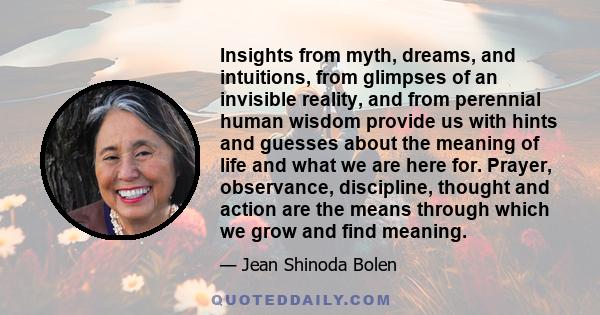 Insights from myth, dreams, and intuitions, from glimpses of an invisible reality, and from perennial human wisdom provide us with hints and guesses about the meaning of life and what we are here for. Prayer, observance, discipline, thought and action are the means through which we grow and find meaning.

— Jean Shinoda Bolen

QUOTEDDAILY.COM